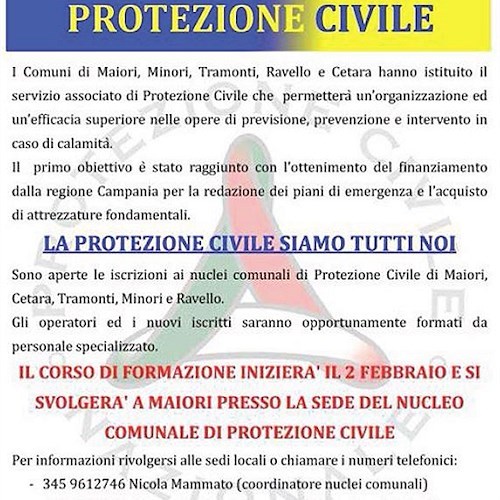 PROTEZIONE CIVILE

I Comuni di Maiori, Minori, Tramonti, Ravello e Cetara hanno istituito il servizio associato di Protezione Civile che permetterà un'organizzazione ed un'efficacia superiore nelle opere di previsione, prevenzione e intervento in caso di calamità.
Il primo obiettivo è stato raggiunto con l'ottenimento del finanziamento dalla regione Campania per la redazione dei piani di emergenza e l'acquisto di attrezzature fondamentali.

LA PROTEZIONE CIVILE SIAMO TUTTI NOI

Sono aperte le iscrizioni ai nuclei comunali di Protezione Civile di Maiori, Cetara, Tramonti, Minori e Ravello.
Gli operatori ed i nuovi iscritti saranno opportunamente formati da personale specializzato.

IL CORSO DI FORMAZIONE INIZIERA' IL 2 FEBBRAIO E SI SVOLGERA' A MAIORI PRESSO LA SEDE DEL NUCLEO COMUNALE DI PROTEZIONE CIVILE

Per informazioni rivolgersi alle sedi locali o chiamare i numeri telefonici:
- 345 9612746 Nicola Mammato (coordinatore nuclei comunali)